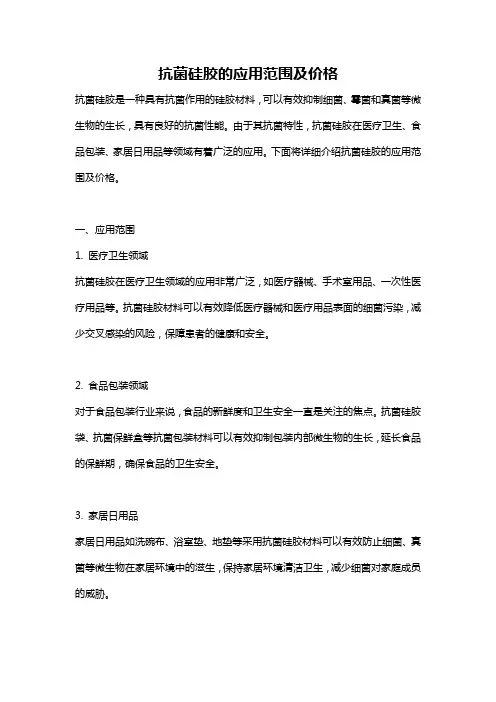 抗菌硅胶的应用范围及价格

抗菌硅胶是一种具有抗菌作用的硅胶材料，可以有效抑制细菌、霉菌和真菌等微生物的生长，具有良好的抗菌性能。由于其抗菌特性，抗菌硅胶在医疗卫生、食品包装、家居日用品等领域有着广泛的应用。下面将详细介绍抗菌硅胶的应用范围及价格。

一、应用范围

1. 医疗卫生领域

抗菌硅胶在医疗卫生领域的应用非常广泛，如医疗器械、手术室用品、一次性医疗用品等。抗菌硅胶材料可以有效降低医疗器械和医疗用品表面的细菌污染，减少交叉感染的风险，保障患者的健康和安全。

2. 食品包装领域

对于食品包装行业来说，食品的新鲜度和卫生安全一直是关注的焦点。抗菌硅胶袋、抗菌保鲜盒等抗菌包装材料可以有效抑制包装内部微生物的生长，延长食品的保鲜期，确保食品的卫生安全。

3. 家居日用品

家居日用品如洗碗布、浴室垫、地垫等采用抗菌硅胶材料可以有效防止细菌、真菌等微生物在家居环境中的滋生，保持家居环境清洁卫生，减少细菌对家庭成员的威胁。